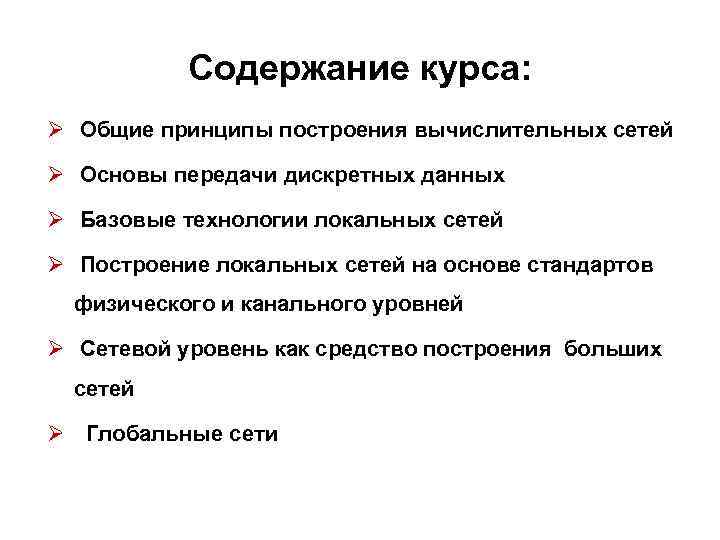 Содержание курса:

➢ Общие принципы построения вычислительных сетей

➢ Основы передачи дискретных данных

➢ Базовые технологии локальных сетей

➢ Построение локальных сетей на основе стандартов физического и канального уровней

➢ Сетевой уровень как средство построения больших сетей

➢ Глобальные сети